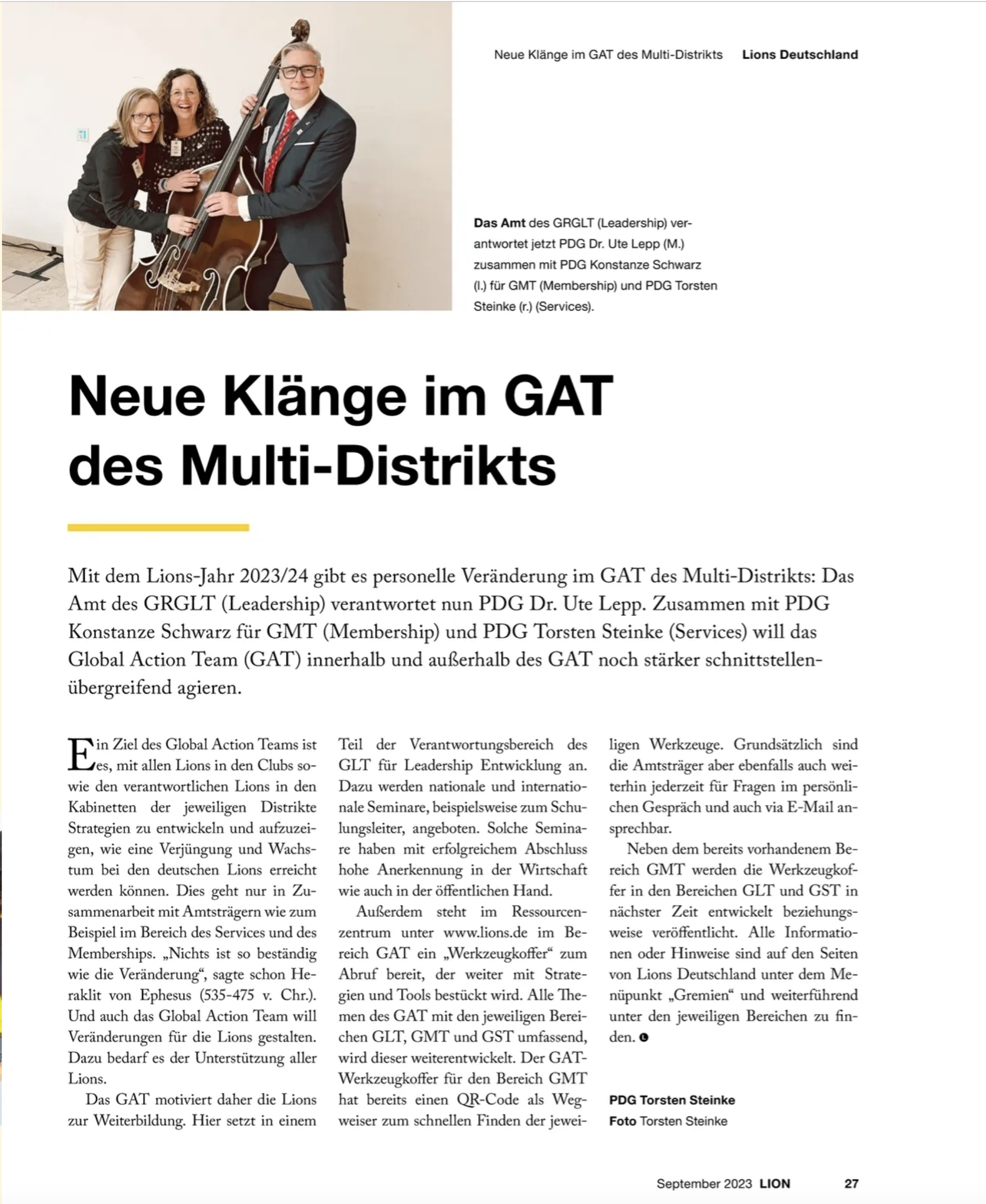 Neue Klänge im GAT des Multi-Distrikts Lions Deutschland

Das Amt des GRGLT (Leadership) verantwortet jetzt PDG Dr. Ute Lepp (M.) zusammen mit PDG Konstanze Schwarz (l.) für GMT (Membership) und PDG Torsten Steinke (r.) (Services).

Neue Klänge im GAT des Multi-Distrikts

Mit dem Lions-Jahr 2023/24 gibt es personelle Veränderung im GAT des Multi-Distrikts: Das Amt des GRGLT (Leadership) verantwortet nun PDG Dr. Ute Lepp. Zusammen mit PDG Konstanze Schwarz für GMT (Membership) und PDG Torsten Steinke (Services) will das Global Action Team (GAT) innerhalb und außerhalb des GAT noch stärker schnittstellenübergreifend agieren.

Ein Ziel des Global Action Teams ist es, mit allen Lions in den Clubs sowie den verantwortlichen Lions in den Kabinetten der jeweiligen Distrikte Strategien zu entwickeln und aufzuzeigen, wie eine Verjüngung und Wachstum bei den deutschen Lions erreicht werden können. Dies geht nur in Zusammenarbeit mit Amtsträgern wie zum Beispiel im Bereich des Services und des Memberships. „Nichts ist so beständig wie die Veränderung“, sagte schon Heraklit von Ephesus (535-475 v. Chr.). Und auch das Global Action Team will Veränderungen für die Lions gestalten. Dazu bedarf es der Unterstützung aller Lions.

Das GAT motiviert daher die Lions zur Weiterbildung. Hier setzt in einem Teil der Verantwortungsbereich des GLT für Leadership Entwicklung an. Dazu werden nationale und internationale Seminare, beispielsweise zum Schulungsleiter, angeboten. Solche Seminare haben mit erfolgreichem Abschluss hohe Anerkennung in der Wirtschaft wie auch in der öffentlichen Hand.

Außerdem steht im Ressourcenzentrum unter www.lions.de im Bereich GAT ein „Werkzeugkoffer“ zum Abruf bereit, der weiter mit Strategien und Tools bestückt wird. Alle Themen des GAT mit den jeweiligen Bereichen GLT, GMT und GST umfassend, wird dieser weiterentwickelt. Der GAT-Werkzeugkoffer für den Bereich GMT hat bereits einen QR-Code als Wegweiser zum schnellen Finden der jeweiligen Werkzeuge. Grundsätzlich sind die Amtsträger aber ebenfalls auch weiterhin jederzeit für Fragen im persönlichen Gespräch und auch via E-Mail ansprechbar.

Neben dem bereits vorhandenem Bereich GMT werden die Werkzeugkoffer in den Bereichen GLT und GST in nächster Zeit entwickelt beziehungsweise veröffentlicht. Alle Informationen oder Hinweise sind auf den Seiten von Lions Deutschland unter dem Menüpunkt „Gremien“ und weiterführend unter den jeweiligen Bereichen zu finden.

PDG Torsten Steinke
Foto Torsten Steinke

September 2023 LION 27